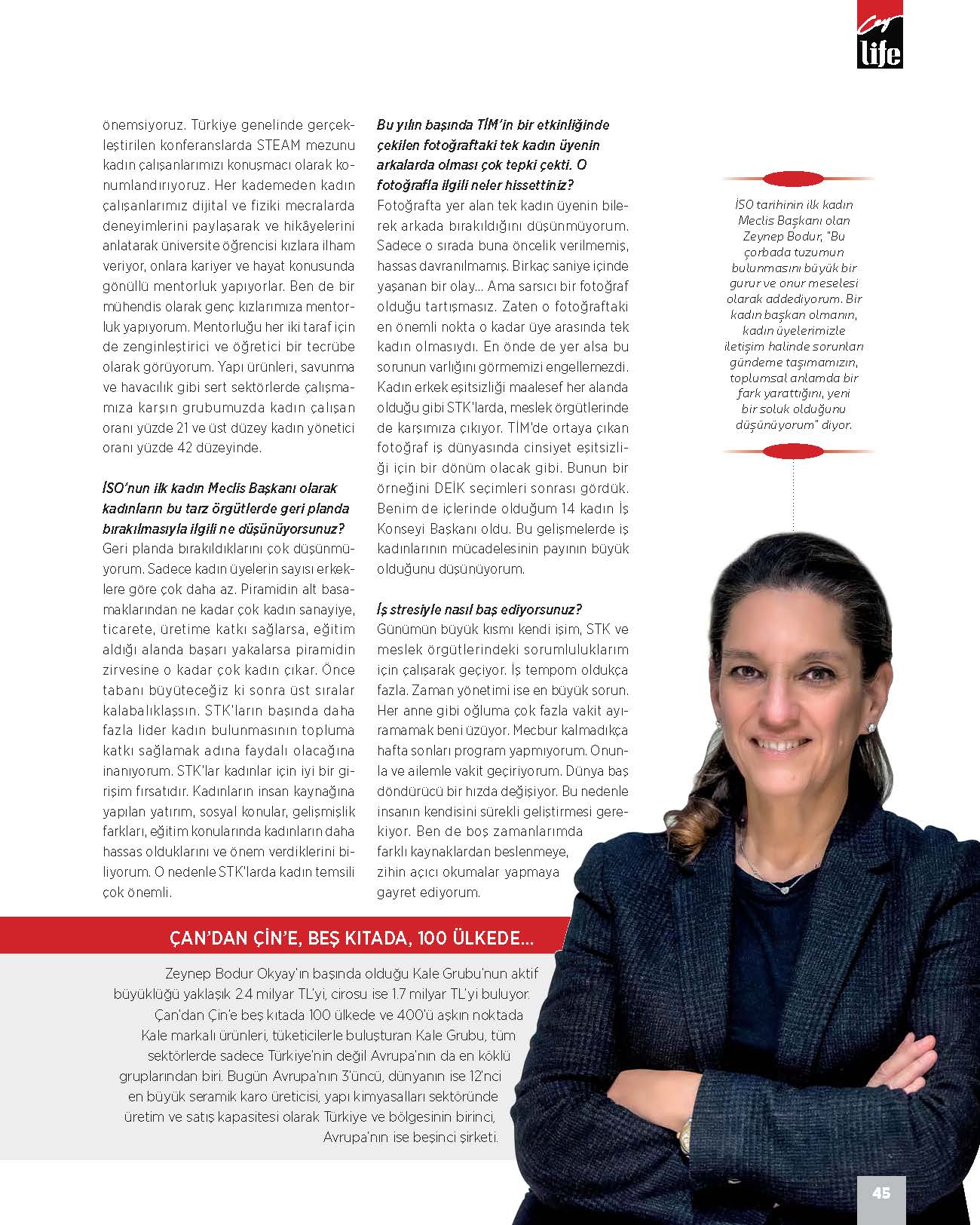 life

önemsiyoruz. Türkiye genelinde gerçekleştirilen konferanslarda STEAM mezunu kadın çalışanlarımızı konuşmacı olarak konumlandırıyoruz. Her kademeden kadın çalışanlarımız dijital ve fiziki mecralarda deneyimlerini paylaşarak ve hikâyelerini anlatarak üniversite öğrencisi kızlara ilham veriyor, onlara kariyer ve hayat konusunda gönüllü mentorluk yapıyorlar. Ben de bir mühendis olarak genç kızlarımıza mentorluk yapıyorum. Mentorluğu her iki taraf için de zenginleştirici ve öğretici bir tecrübe olarak görüyorum. Yapı ürünleri, savunma ve havacılık gibi sert sektörlerde çalışmamıza karşın grubumuzda kadın çalışan oranı yüzde 21 ve üst düzey kadın yönetici oranı yüzde 42 düzeyinde.

İSO'nun ilk kadın Meclis Başkanı olarak kadınların bu tarz örgütlerde geri planda bırakılmasıyla ilgili ne düşünüyorsunuz?
Geri planda bırakıldıklarını çok düşünmüyorum. Sadece kadın üyelerin sayısı erkeklere göre çok daha az. Piramidin alt basamaklarından ne kadar çok kadın sanayiye, ticarete, üretime katkı sağlarsa, eğitim aldığı alanda başarı yakalarsa piramidin zirvesine o kadar çok kadın çıkar. Önce tabanı büyüteceğiz ki sonra üst sıralar kalabalıklaşsın. STK'ların başında daha fazla lider kadın bulunmasının topluma katkı sağlamak adına faydalı olacağına inanıyorum. STK'lar kadınlar için iyi bir girişim fırsatıdır. Kadınların insan kaynağına yapılan yatırım, sosyal konular, gelişmişlik farkları, eğitim konularında kadınların daha hassas olduklarını ve önem verdiklerini biliyorum. O nedenle STK'larda kadın temsili çok önemli.

Bu yılın başında TİM'in bir etkinliğinde çekilen fotoğraftaki tek kadın üyenin arkalarda olması çok tepki çekti. O fotoğrafla ilgili neler hissettiniz?
Fotoğrafta yer alan tek kadın üyenin bilerek arkada bırakıldığını düşünmüyorum. Sadece o sırada buna öncelik verilmemiş, hassas davranılmamış. Birkaç saniye içinde yaşanan bir olay… Ama sarsıcı bir fotoğraf olduğu tartışmasız. Zaten o fotoğraftaki en önemli nokta o kadar üye arasında tek kadın olmasıydı. En önde de yer alsa bu sorunun varlığını görmemizi engellemezdi. Kadın erkek eşitsizliği maalesef her alanda olduğu gibi STK'larda, meslek örgütlerinde de karşımıza çıkıyor. TİM'de ortaya çıkan fotoğraf iş dünyasında cinsiyet eşitsizliği için bir dönüm olacak gibi. Bunun bir örneğini DEİK seçimleri sonrası gördük. Benim de içlerinde olduğum 14 kadın İş Konseyi Başkanı oldu. Bu gelişmelerde iş kadınlarının mücadelesinin payının büyük olduğunu düşünüyorum.

İş stresiyle nasıl baş ediyorsunuz?
Günümün büyük kısmı kendi işim, STK ve meslek örgütlerindeki sorumluluklarım için çalışarak geçiyor. İş tempom oldukça fazla. Zaman yönetimi ise en büyük sorun. Her anne gibi oğluma çok fazla vakit ayıramamak beni üzüyor. Mecbur kalmadıkça hafta sonları program yapmıyorum. Onunla ve ailemle vakit geçiriyorum. Dünya baş döndürücü bir hızda değişiyor. Bu nedenle insanın kendisini sürekli geliştirmesi gerekiyor. Ben de boş zamanlarımda farklı kaynaklardan beslenmeye, zihin açıcı okumalar yapmaya gayret ediyorum.

İSO tarihinin ilk kadın Meclis Başkanı olan Zeynep Bodur, "Bu çorbada tuzumun bulunmasını büyük bir gurur ve onur meselesi olarak addediyorum. Bir kadın başkan olmanın, kadın üyelerimizle iletişim halinde sorunları gündeme taşımamızın, toplumsal anlamda bir fark yarattığını, yeni bir soluk olduğunu düşünüyorum" diyor.

ÇAN'DAN ÇİN'E, BEŞ KITADA, 100 ÜLKEDE…
Zeynep Bodur Okyay'ın başında olduğu Kale Grubu'nun aktif büyüklüğü yaklaşık 2.4 milyar TL'yi, cirosu ise 1.7 milyar TL'yi buluyor. Çan'dan Çin'e beş kıtada 100 ülkede ve 400'ü aşkın noktada Kale markalı ürünleri, tüketicilerle buluşturan Kale Grubu, tüm sektörlerde sadece Türkiye'nin değil Avrupa'nın da en köklü gruplarından biri. Bugün Avrupa'nın 3'üncü, dünyanın ise 12'nci en büyük seramik karo üreticisi, yapı kimyasalları sektöründe üretim ve satış kapasitesi olarak Türkiye ve bölgesinin birinci, Avrupa'nın ise beşinci şirketi.

45